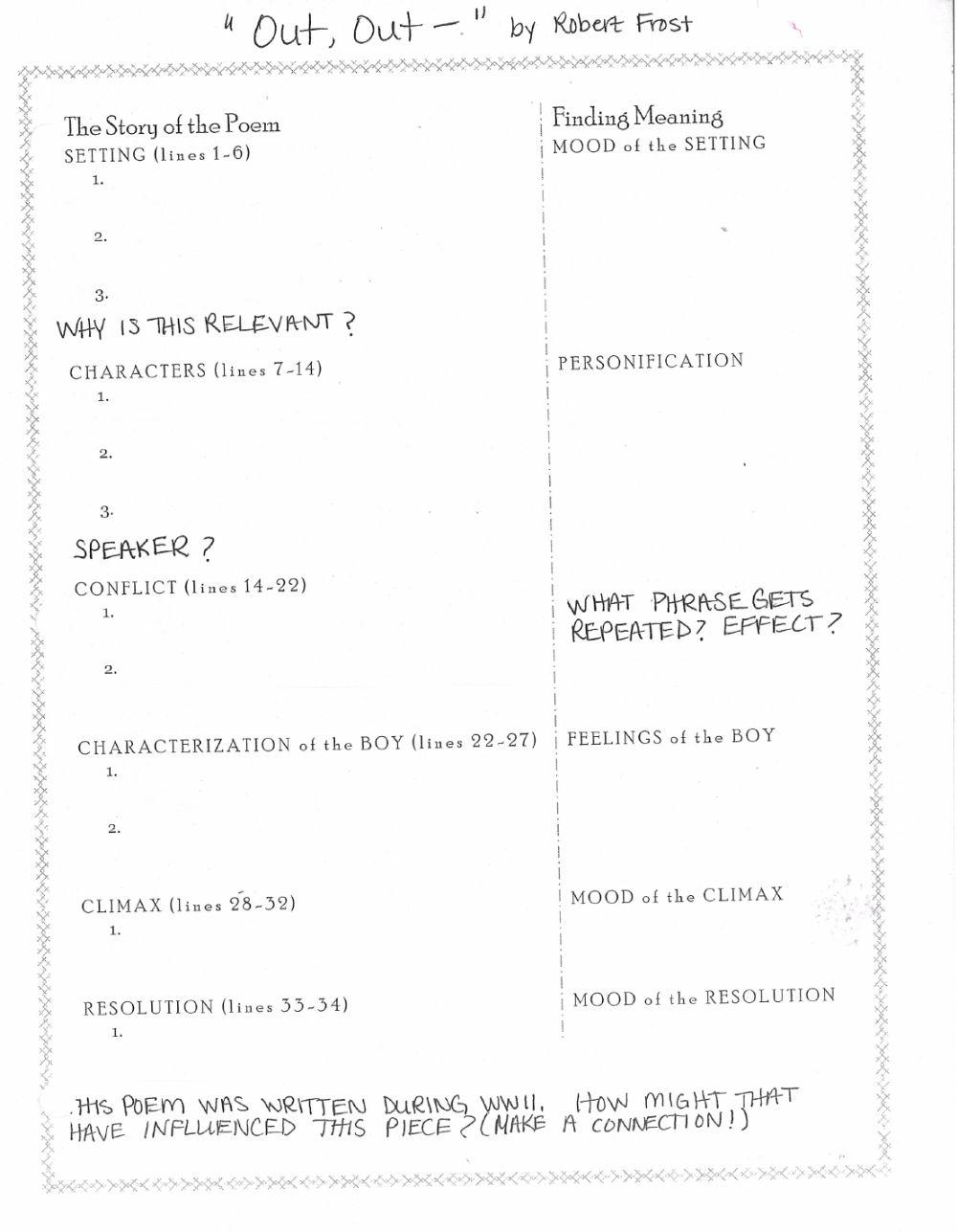 " Out, Out —" by Robert Frost

The Story of the Poem
SETTING (lines 1-6)
1.

2.

3.

WHY IS THIS RELEVANT ?

CHARACTERS (lines 7-14)
1.

2.

3.

SPEAKER ?

CONFLICT (lines 14-22)
1.

2.

CHARACTERIZATION of the BOY (lines 22-27)
1.

2.

CLIMAX (lines 28-32)
1.

RESOLUTION (lines 33-34)
1.

Finding Meaning
MOOD of the SETTING

PERSONIFICATION

WHAT PHRASE GETS REPEATED? EFFECT?

FEELINGS of the BOY

MOOD of the CLIMAX

MOOD of the RESOLUTION

THIS POEM WAS WRITTEN DURING WWII. HOW MIGHT THAT HAVE INFLUENCED THIS PIECE? (MAKE A CONNECTION!)